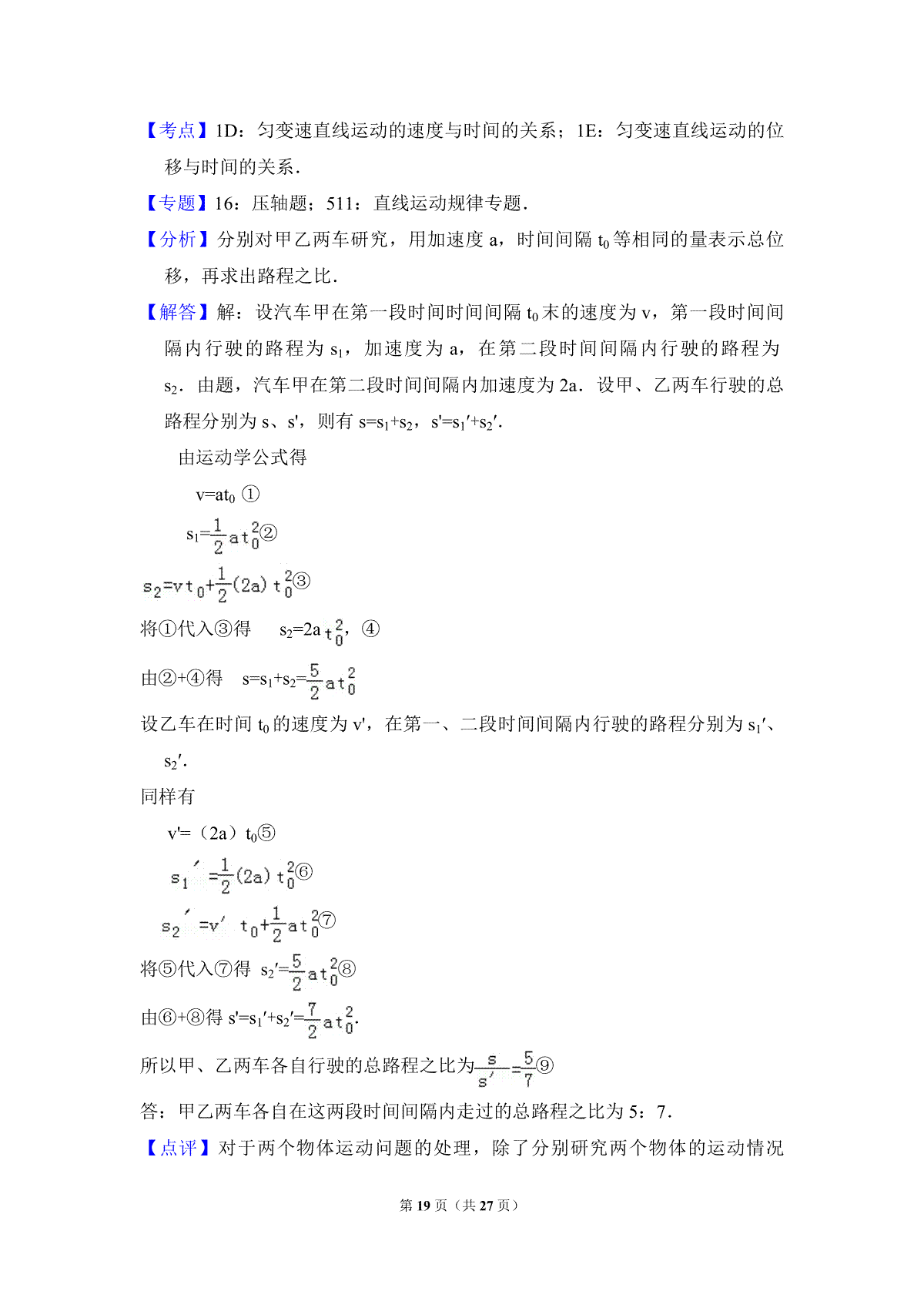 【考点】1D：匀变速直线运动的速度与时间的关系；1E：匀变速直线运动的位移与时间的关系．

【专题】16：压轴题；511：直线运动规律专题．

【分析】分别对甲乙两车研究，用加速度 a，时间间隔 $t_0$ 等相同的量表示总位移，再求出路程之比．

【解答】解：设汽车甲在第一段时间时间间隔 $t_0$ 末的速度为 v，第一段时间间隔内行驶的路程为 $s_1$，加速度为 a，在第二段时间间隔内行驶的路程为 $s_2$．由题，汽车甲在第二段时间间隔内加速度为 2a．设甲、乙两车行驶的总路程分别为 s、s'，则有 $s=s_1+s_2$，$s'=s_1'+s_2'$．

由运动学公式得

$v=at_0$ ①

$s_1=\frac{1}{2}at_0^2$②

$s_2=vt_0+\frac{1}{2}(2a)t_0^2$③

将①代入③得　$s_2=2at_0^2$，④

由②+④得　$s=s_1+s_2=\frac{5}{2}at_0^2$

设乙车在时间 $t_0$ 的速度为 v'，在第一、二段时间间隔内行驶的路程分别为 $s_1'$、$s_2'$．

同样有

$v'=(2a)t_0$⑤

$s_1'=\frac{1}{2}(2a)t_0^2$⑥

$s_2'=v't_0+\frac{1}{2}at_0^2$⑦

将⑤代入⑦得 $s_2'=\frac{5}{2}at_0^2$⑧

由⑥+⑧得 $s'=s_1'+s_2'=\frac{7}{2}at_0^2$．

所以甲、乙两车各自行驶的总路程之比为$\frac{s}{s'}=\frac{5}{7}$⑨

答：甲乙两车各自在这两段时间间隔内走过的总路程之比为 5：7．

【点评】对于两个物体运动问题的处理，除了分别研究两个物体的运动情况

第 19 页（共 27 页）